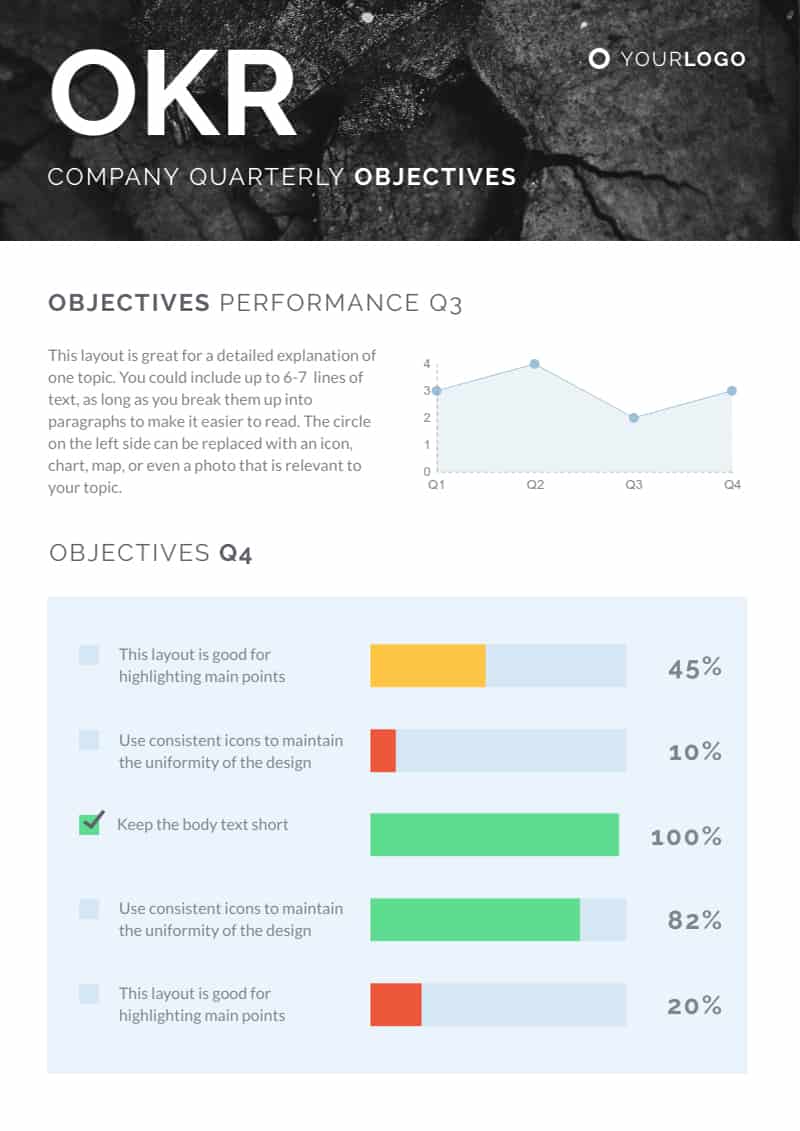 OKR

YOURLOGO

COMPANY QUARTERLY OBJECTIVES

OBJECTIVES PERFORMANCE Q3

This layout is great for a detailed explanation of one topic. You could include up to 6-7 lines of text, as long as you break them up into paragraphs to make it easier to read. The circle on the left side can be replaced with an icon, chart, map, or even a photo that is relevant to your topic.

4
3
2
1
0
Q1 Q2 Q3 Q4

OBJECTIVES Q4

This layout is good for highlighting main points 45%

Use consistent icons to maintain the uniformity of the design 10%

Keep the body text short 100%

Use consistent icons to maintain the uniformity of the design 82%

This layout is good for highlighting main points 20%